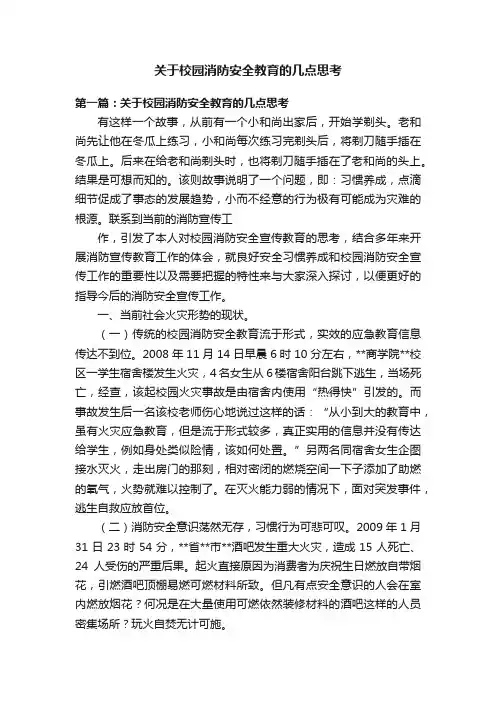 关于校园消防安全教育的几点思考

第一篇：关于校园消防安全教育的几点思考

有这样一个故事，从前有一个小和尚出家后，开始学剃头。老和尚先让他在冬瓜上练习，小和尚每次练习完剃头后，将剃刀随手插在冬瓜上。后来在给老和尚剃头时，也将剃刀随手插在了老和尚的头上。结果是可想而知的。该则故事说明了一个问题，即：习惯养成，点滴细节促成了事态的发展趋势，小而不经意的行为极有可能成为灾难的根源。联系到当前的消防宣传工

作，引发了本人对校园消防安全宣传教育的思考，结合多年来开展消防宣传教育工作的体会，就良好安全习惯养成和校园消防安全宣传工作的重要性以及需要把握的特性来与大家深入探讨，以便更好的指导今后的消防安全宣传工作。

一、当前社会火灾形势的现状。

（一）传统的校园消防安全教育流于形式，实效的应急教育信息传达不到位。2008 年 11 月 14 日早晨 6 时 10 分左右，**商学院**校区一学生宿舍楼发生火灾，4 名女生从 6 楼宿舍阳台跳下逃生，当场死亡，经查，该起校园火灾事故是由宿舍内使用“热得快”引发的。而事故发生后一名该校老师伤心地说过这样的话：“从小到大的教育中，虽有火灾应急教育，但是流于形式较多，真正实用的信息并没有传达给学生，例如身处类似险情，该如何处置。”另两名同宿舍女生企图接水灭火，走出房门的那刻，相对密闭的燃烧空间一下子添加了助燃的氧气，火势就难以控制了。在灭火能力弱的情况下，面对突发事件，逃生自救应放首位。

（二）消防安全意识荡然无存，习惯行为可悲可叹。2009 年 1 月 31 日 23 时 54 分，**省**市**酒吧发生重大火灾，造成 15 人死亡、24 人受伤的严重后果。起火直接原因为消费者为庆祝生日燃放自带烟花，引燃酒吧顶棚易燃可燃材料所致。但凡有点安全意识的人会在室内燃放烟花？何况是在大量使用可燃依然装修材料的酒吧这样的人员密集场所？玩火自焚无计可施。